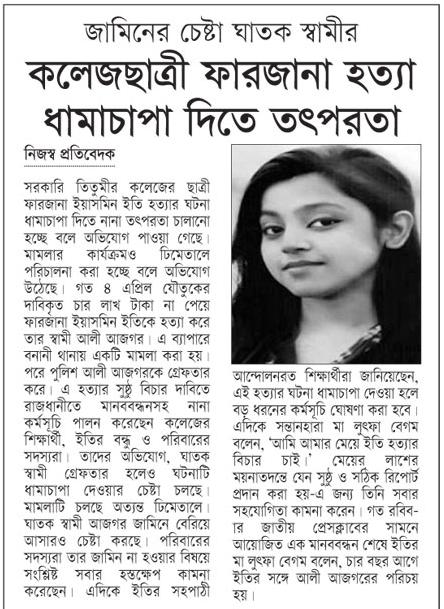 জামিনের চেষ্টা ঘাতক স্বামীর

কলেজছাত্রী ফারজানা হত্যা ধামাচাপা দিতে তৎপরতা

নিজস্ব প্রতিবেদক

সরকারি তিতুমীর কলেজের ছাত্রী ফারজানা ইয়াসমিন ইতি হত্যার ঘটনা ধামাচাপা দিতে নানা তৎপরতা চালানো হচ্ছে বলে অভিযোগ পাওয়া গেছে। মামলার কার্যক্রমও ঢিমেতালে পরিচালনা করা হচ্ছে বলে অভিযোগ উঠেছে। গত ৪ এপ্রিল যৌতুকের দাবিকৃত চার লাখ টাকা না পেয়ে ফারজানা ইয়াসমিন ইতিকে হত্যা করে তার স্বামী আলী আজগর। এ ব্যাপারে বনানী থানায় একটি মামলা করা হয়। পরে পুলিশ আলী আজগরকে গ্রেফতার করে। এ হত্যার সুষ্ঠু বিচার দাবিতে রাজধানীতে মানববন্ধনসহ নানা কর্মসূচি পালন করেছেন কলেজের শিক্ষার্থী, ইতির বন্ধু ও পরিবারের সদস্যরা। তাদের অভিযোগ, ঘাতক স্বামী গ্রেফতার হলেও ঘটনাটি ধামাচাপা দেওয়ার চেষ্টা চলছে। মামলাটি চলছে অত্যন্ত ঢিমেতালে। ঘাতক স্বামী আজগর জামিনে বেরিয়ে আসারও চেষ্টা করছে। পরিবারের সদস্যরা তার জামিন না হওয়ার বিষয়ে সংশ্লিষ্ট সবার হস্তক্ষেপ কামনা করেছেন। এদিকে ইতির সহপাঠী আন্দোলনরত শিক্ষার্থীরা জানিয়েছেন, এই হত্যার ঘটনা ধামাচাপা দেওয়া হলে বড় ধরনের কর্মসূচি ঘোষণা করা হবে। এদিকে সন্তানহারা মা লুৎফা বেগম বলেন, 'আমি আমার মেয়ে ইতি হত্যার বিচার চাই।' মেয়ের লাশের ময়নাতদন্তে যেন সুষ্ঠু ও সঠিক রিপোর্ট প্রদান করা হয়-এ জন্য তিনি সবার সহযোগিতা কামনা করেন। গত রবিবার জাতীয় প্রেসক্লাবের সামনে আয়োজিত এক মানববন্ধন শেষে ইতির মা লুৎফা বেগম বলেন, চার বছর আগে ইতির সঙ্গে আলী আজগরের পরিচয় হয়।